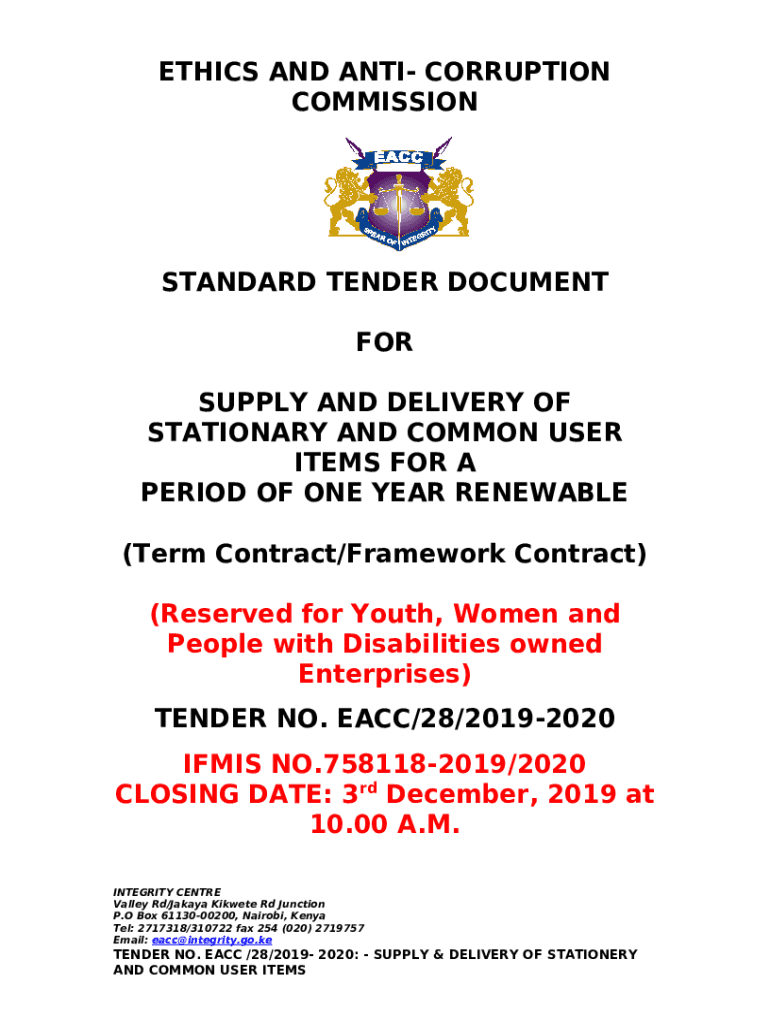 ETHICS AND ANTI- CORRUPTION COMMISSION

EACC

SPEAR OF INTEGRITY

STANDARD TENDER DOCUMENT

FOR

SUPPLY AND DELIVERY OF STATIONARY AND COMMON USER ITEMS FOR A PERIOD OF ONE YEAR RENEWABLE

(Term Contract/Framework Contract)

(Reserved for Youth, Women and People with Disabilities owned Enterprises)

TENDER NO. EACC/28/2019-2020

IFMIS NO.758118-2019/2020
CLOSING DATE: 3$^{rd}$ December, 2019 at 10.00 A.M.

INTEGRITY CENTRE
Valley Rd/Jakaya Kikwete Rd Junction
P.O Box 61130-00200, Nairobi, Kenya
Tel: 2717318/310722 fax 254 (020) 2719757
Email: eacc@integrity.go.ke
TENDER NO. EACC /28/2019- 2020: - SUPPLY & DELIVERY OF STATIONERY AND COMMON USER ITEMS